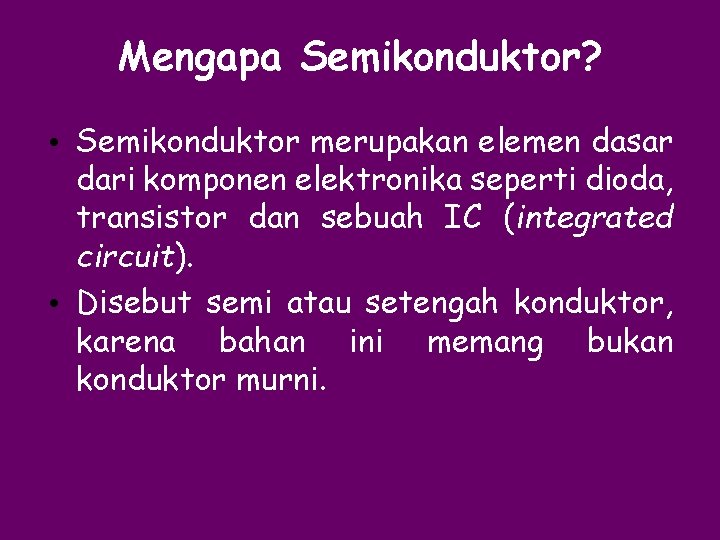 Mengapa Semikonduktor?

• Semikonduktor merupakan elemen dasar dari komponen elektronika seperti dioda, transistor dan sebuah IC (integrated circuit).

• Disebut semi atau setengah konduktor, karena bahan ini memang bukan konduktor murni.